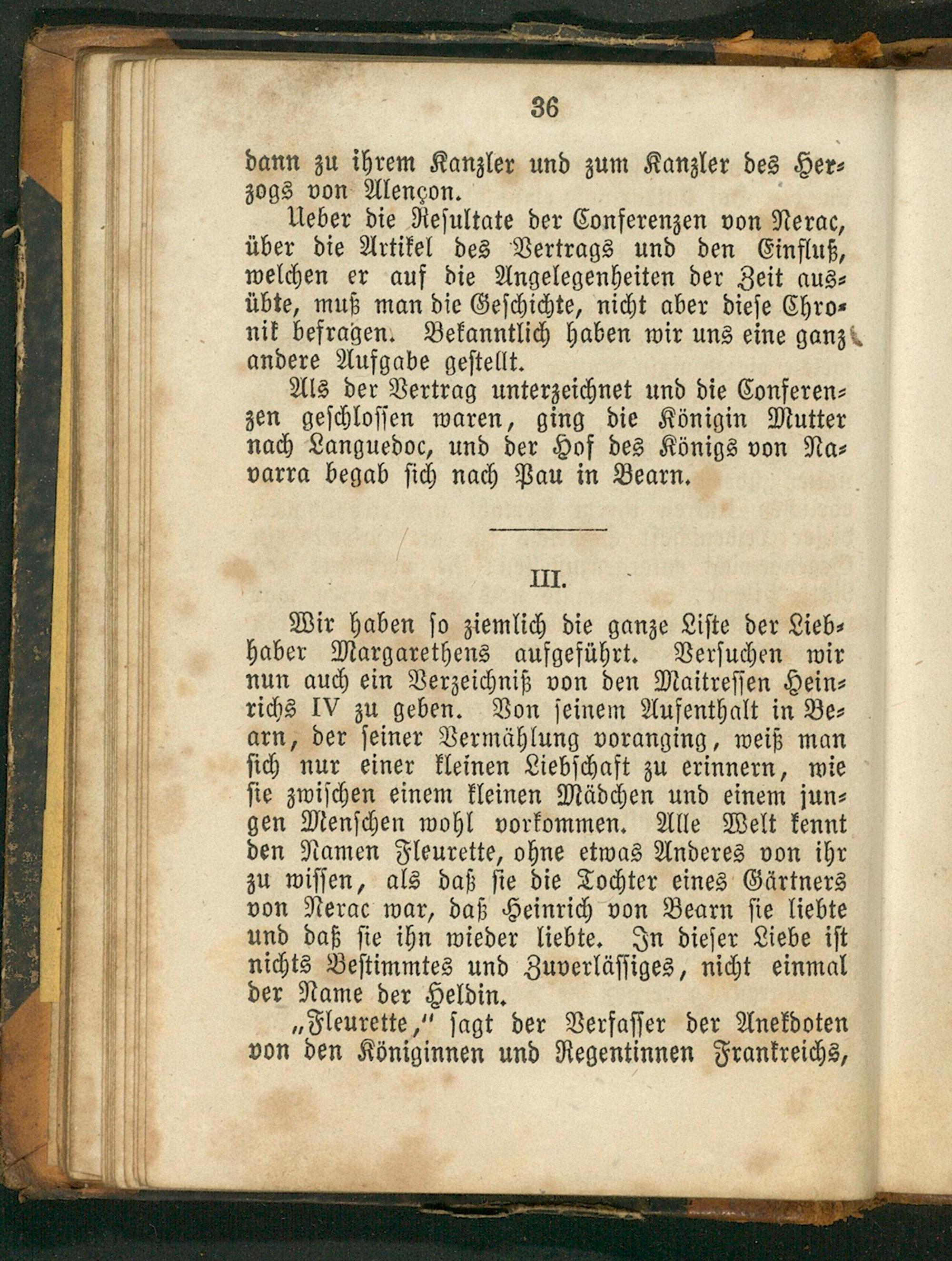 36

dann zu ihrem Kanzler und zum Kanzler des Herzogs von Alençon.

Ueber die Resultate der Conferenzen von Nerac, über die Artikel des Vertrags und den Einfluß, welchen er auf die Angelegenheiten der Zeit ausübte, muß man die Geschichte, nicht aber diese Chronik befragen. Bekanntlich haben wir uns eine ganz andere Aufgabe gestellt.

Als der Vertrag unterzeichnet und die Conferenzen geschlossen waren, ging die Königin Mutter nach Languedoc, und der Hof des Königs von Navarra begab sich nach Pau in Bearn.

III.

Wir haben so ziemlich die ganze Liste der Liebhaber Margarethens aufgeführt. Versuchen wir nun auch ein Verzeichniß von den Maitressen Heinrichs IV zu geben. Von seinem Aufenthalt in Bearn, der seiner Vermählung voranging, weiß man sich nur einer kleinen Liebschaft zu erinnern, wie sie zwischen einem kleinen Mädchen und einem jungen Menschen wohl vorkommen. Alle Welt kennt den Namen Fleurette, ohne etwas Anderes von ihr zu wissen, als daß sie die Tochter eines Gärtners von Nerac war, daß Heinrich von Bearn sie liebte und daß sie ihn wieder liebte. In dieser Liebe ist nichts Bestimmtes und Zuverlässiges, nicht einmal der Name der Heldin.

„Fleurette," sagt der Verfasser der Anekdoten von den Königinnen und Regentinnen Frankreichs,